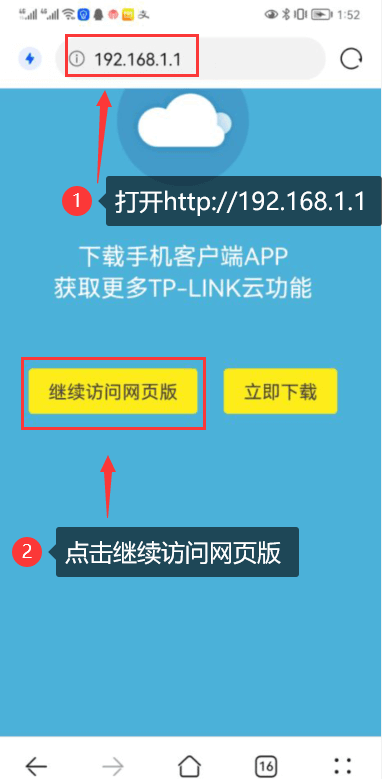 1:52

192.168.1.1

1 打开http://192.168.1.1

下载手机客户端APP
获取更多TP-LINK云功能

继续访问网页版

立即下载

2 点击继续访问网页版

16